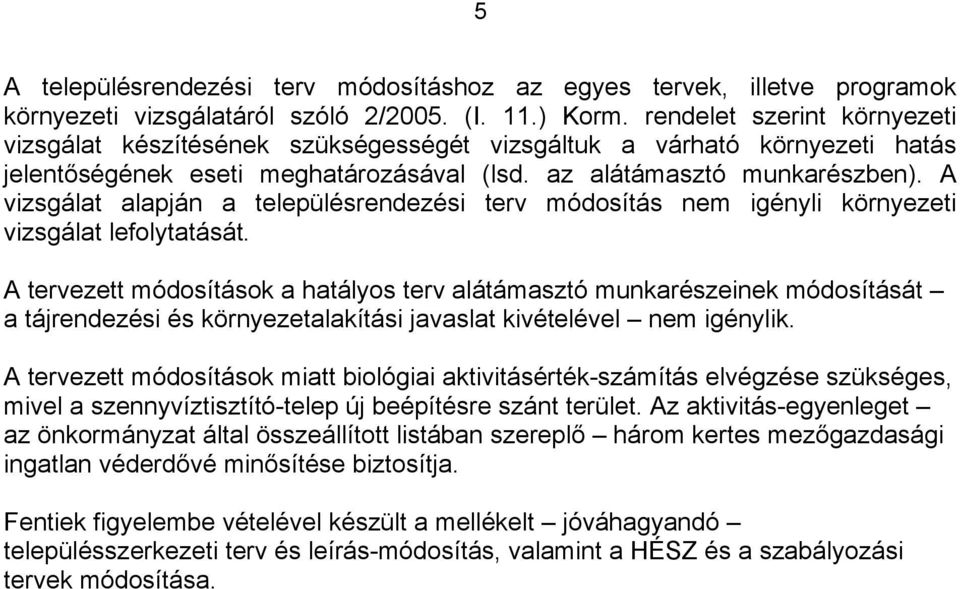 5

A településrendezési terv módosításhoz az egyes tervek, illetve programok környezeti vizsgálatáról szóló 2/2005. (I. 11.) Korm. rendelet szerint környezeti vizsgálat készítésének szükségességét vizsgáltuk a várható környezeti hatás jelentőségének eseti meghatározásával (lsd. az alátámasztó munkarészben). A vizsgálat alapján a településrendezési terv módosítás nem igényli környezeti vizsgálat lefolytatását.

A tervezett módosítások a hatályos terv alátámasztó munkarészeinek módosítását – a tájrendezési és környezetalakítási javaslat kivételével – nem igénylik.

A tervezett módosítások miatt biológiai aktivitásérték-számítás elvégzése szükséges, mivel a szennyvíztisztító-telep új beépítésre szánt terület. Az aktivitás-egyenleget – az önkormányzat által összeállított listában szereplő – három kertes mezőgazdasági ingatlan véderdővé minősítése biztosítja.

Fentiek figyelembe vételével készült a mellékelt – jóváhagyandó – településszerkezeti terv és leírás-módosítás, valamint a HÉSZ és a szabályozási tervek módosítása.